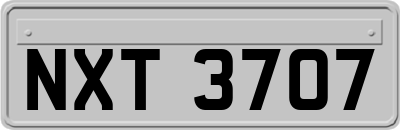 NXT 3707